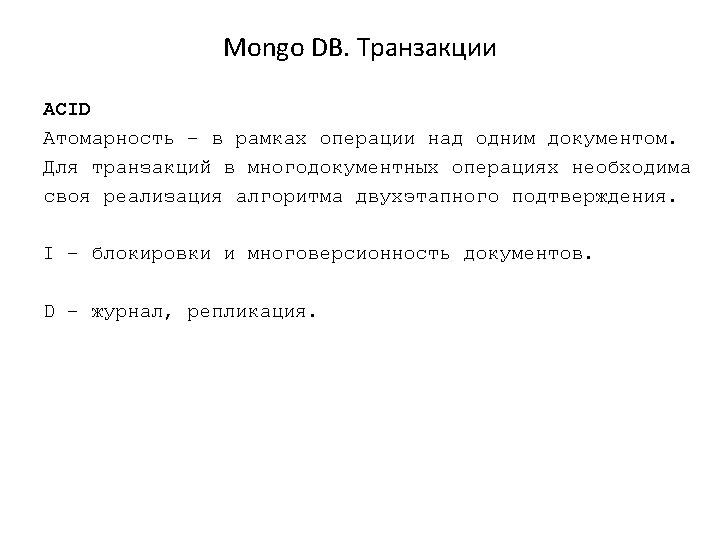 Mongo DB. Транзакции

ACID

Атомарность – в рамках операции над одним документом. Для транзакций в многодокументных операциях необходима своя реализация алгоритма двухэтапного подтверждения.

I – блокировки и многоверсионность документов.

D – журнал, репликация.